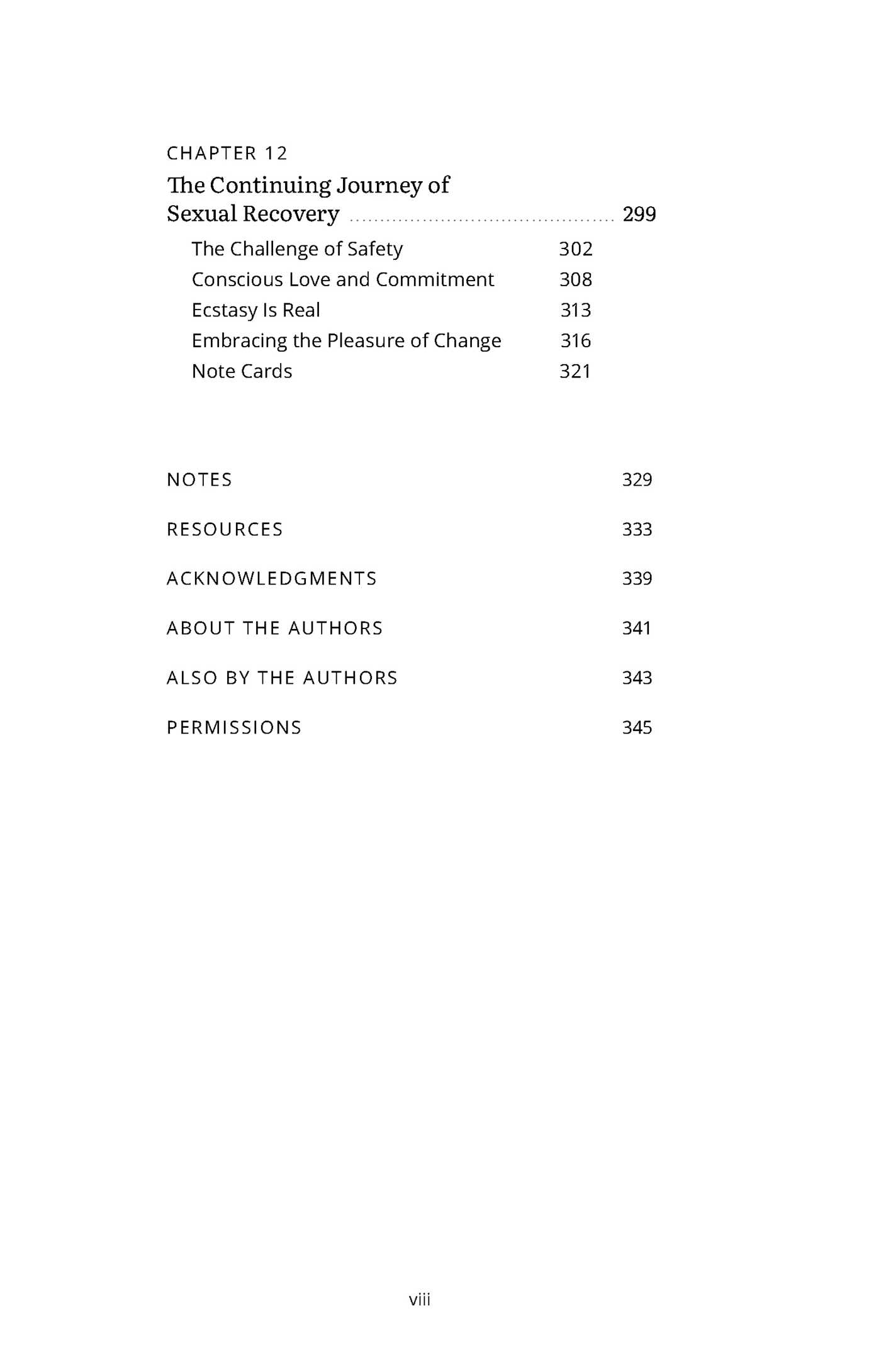 CHAPTER 12

The Continuing Journey of Sexual Recovery 299

The Challenge of Safety 302
Conscious Love and Commitment 308
Ecstasy Is Real 313
Embracing the Pleasure of Change 316
Note Cards 321

NOTES 329

RESOURCES 333

ACKNOWLEDGMENTS 339

ABOUT THE AUTHORS 341

ALSO BY THE AUTHORS 343

PERMISSIONS 345

viii